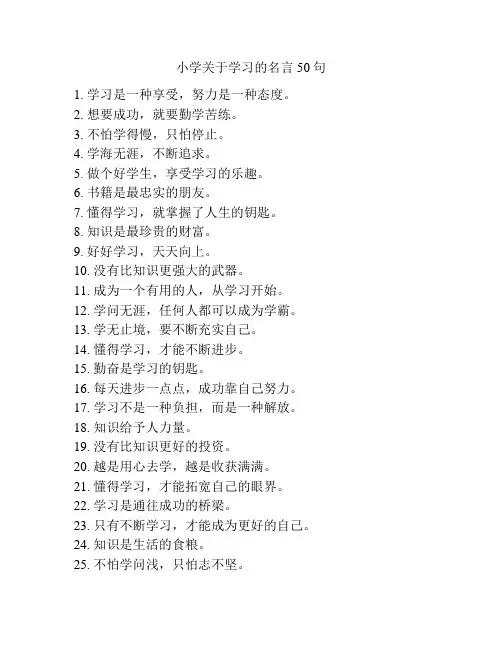 小学关于学习的名言 50 句

1. 学习是一种享受，努力是一种态度。
2. 想要成功，就要勤学苦练。
3. 不怕学得慢，只怕停止。
4. 学海无涯，不断追求。
5. 做个好学生，享受学习的乐趣。
6. 书籍是最忠实的朋友。
7. 懂得学习，就掌握了人生的钥匙。
8. 知识是最珍贵的财富。
9. 好好学习，天天向上。
10. 没有比知识更强大的武器。
11. 成为一个有用的人，从学习开始。
12. 学问无涯，任何人都可以成为学霸。
13. 学无止境，要不断充实自己。
14. 懂得学习，才能不断进步。
15. 勤奋是学习的钥匙。
16. 每天进步一点点，成功靠自己努力。
17. 学习不是一种负担，而是一种解放。
18. 知识给予人力量。
19. 没有比知识更好的投资。
20. 越是用心去学，越是收获满满。
21. 懂得学习，才能拓宽自己的眼界。
22. 学习是通往成功的桥梁。
23. 只有不断学习，才能成为更好的自己。
24. 知识是生活的食粮。
25. 不怕学问浅，只怕志不坚。